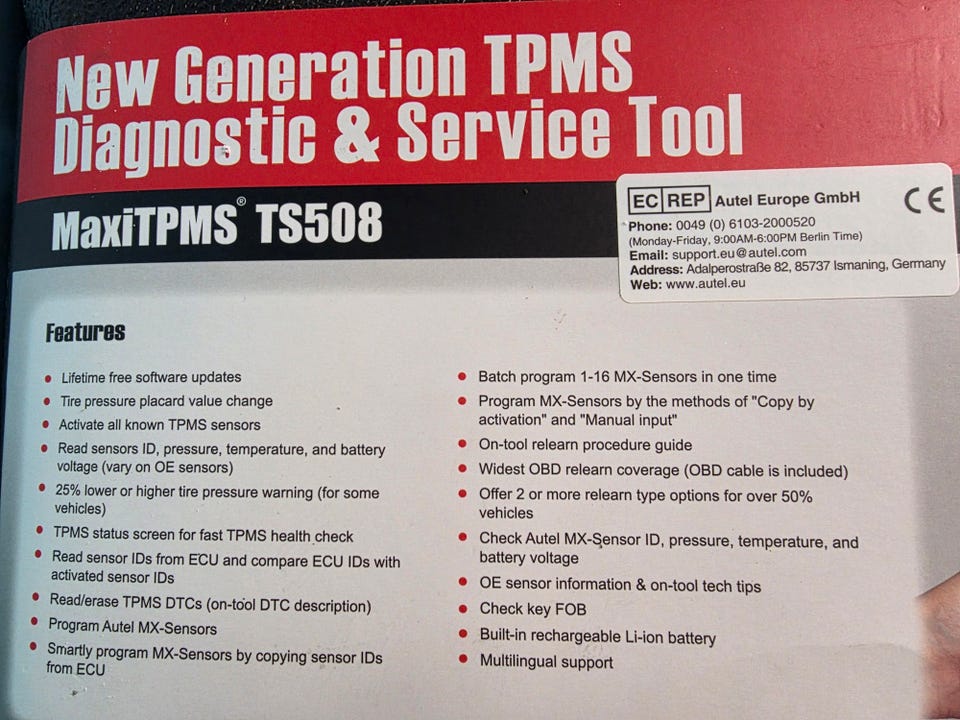 New Generation TPMS Diagnostic & Service Tool

MaxiTPMS® TS508

EC REP Autel Europe GmbH
CE
Phone: 0049 (0) 6103-2000520
(Monday-Friday, 9:00AM-6:00PM Berlin Time)
Email: support.eu@autel.com
Address: Adalperostraße 82, 85737 Ismaning, Germany
Web: www.autel.eu

Features

• Lifetime free software updates
• Tire pressure placard value change
• Activate all known TPMS sensors
• Read sensors ID, pressure, temperature, and battery voltage (vary on OE sensors)
• 25% lower or higher tire pressure warning (for some vehicles)
• TPMS status screen for fast TPMS health check
• Read sensor IDs from ECU and compare ECU IDs with activated sensor IDs
• Read/erase TPMS DTCs (on-tool DTC description)
• Program Autel MX-Sensors
• Smartly program MX-Sensors by copying sensor IDs from ECU

• Batch program 1-16 MX-Sensors in one time
• Program MX-Sensors by the methods of "Copy by activation" and "Manual input"
• On-tool relearn procedure guide
• Widest OBD relearn coverage (OBD cable is included)
• Offer 2 or more relearn type options for over 50% vehicles
• Check Autel MX-Sensor ID, pressure, temperature, and battery voltage
• OE sensor information & on-tool tech tips
• Check key FOB
• Built-in rechargeable Li-ion battery
• Multilingual support